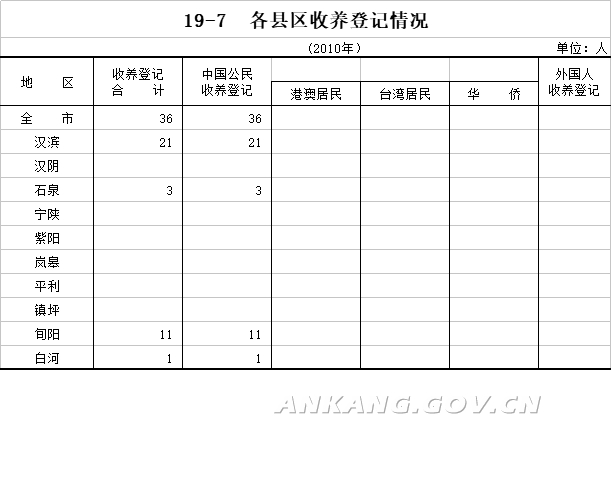 19-7　各县区收养登记情况

（2010年）　　单位：人

| 地　　区 | 收养登记合　　计 | 中国公民收养登记 | 港澳居民 | 台湾居民 | 华　　侨 | 外国人收养登记 |
|---|---|---|---|---|---|---|
| 全　　市 | 36 | 36 | | | | |
| 汉滨 | 21 | 21 | | | | |
| 汉阴 | | | | | | |
| 石泉 | 3 | 3 | | | | |
| 宁陕 | | | | | | |
| 紫阳 | | | | | | |
| 岚皋 | | | | | | |
| 平利 | | | | | | |
| 镇坪 | | | | | | |
| 旬阳 | 11 | 11 | | | | |
| 白河 | 1 | 1 | | | | |

ANKANG.GOV.CN